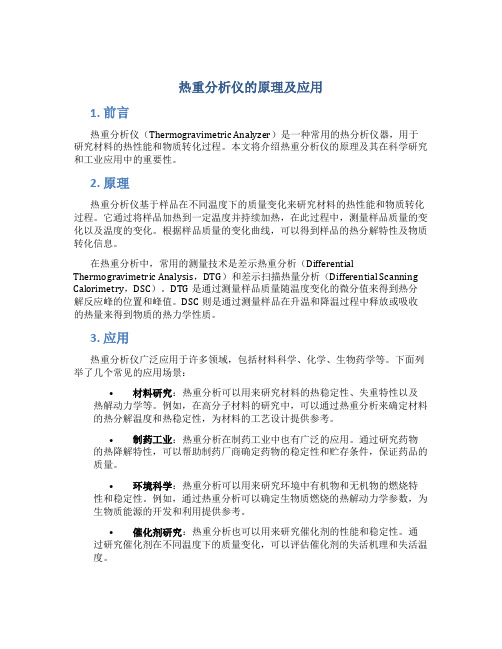 热重分析仪的原理及应用

1. 前言

热重分析仪（Thermogravimetric Analyzer）是一种常用的热分析仪器，用于研究材料的热性能和物质转化过程。本文将介绍热重分析仪的原理及其在科学研究和工业应用中的重要性。

2. 原理

热重分析仪基于样品在不同温度下的质量变化来研究材料的热性能和物质转化过程。它通过将样品加热到一定温度并持续加热，在此过程中，测量样品质量的变化以及温度的变化。根据样品质量的变化曲线，可以得到样品的热分解特性及物质转化信息。

在热重分析中，常用的测量技术是差示热重分析（Differential Thermogravimetric Analysis，DTG）和差示扫描热量分析（Differential Scanning Calorimetry，DSC）。DTG 是通过测量样品质量随温度变化的微分值来得到热分解反应峰的位置和峰值。DSC 则是通过测量样品在升温和降温过程中释放或吸收的热量来得到物质的热力学性质。

3. 应用

热重分析仪广泛应用于许多领域，包括材料科学、化学、生物药学等。下面列举了几个常见的应用场景：

• 材料研究：热重分析可以用来研究材料的热稳定性、失重特性以及热解动力学等。例如，在高分子材料的研究中，可以通过热重分析来确定材料的热分解温度和热稳定性，为材料的工艺设计提供参考。

• 制药工业：热重分析在制药工业中也有广泛的应用。通过研究药物的热降解特性，可以帮助制药厂商确定药物的稳定性和贮存条件，保证药品的质量。

• 环境科学：热重分析可以用来研究环境中有机物和无机物的燃烧特性和稳定性。例如，通过热重分析可以确定生物质燃烧的热解动力学参数，为生物质能源的开发和利用提供参考。

• 催化剂研究：热重分析也可以用来研究催化剂的性能和稳定性。通过研究催化剂在不同温度下的质量变化，可以评估催化剂的失活机理和失活温度。